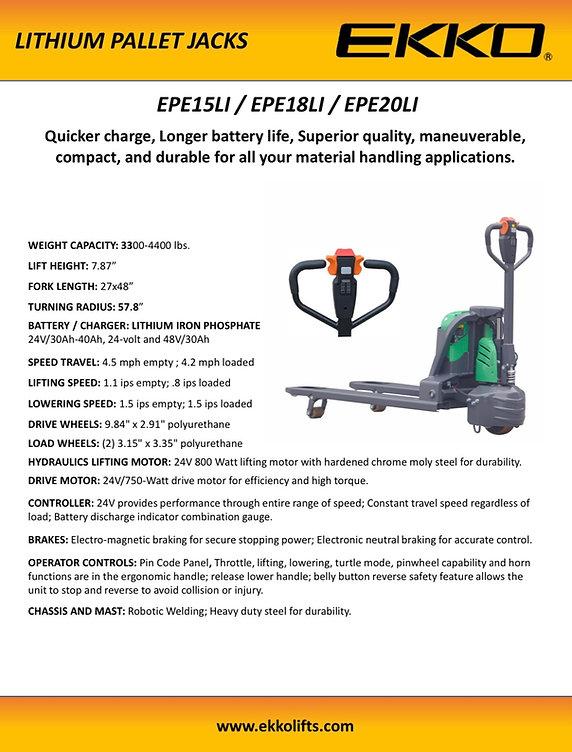 LITHIUM PALLET JACKS

EKKO®

EPE15LI / EPE18LI / EPE20LI

Quicker charge, Longer battery life, Superior quality, maneuverable, compact, and durable for all your material handling applications.

WEIGHT CAPACITY: 3300-4400 lbs.

LIFT HEIGHT: 7.87"

FORK LENGTH: 27x48"

TURNING RADIUS: 57.8"

BATTERY / CHARGER: LITHIUM IRON PHOSPHATE 24V/30Ah-40Ah, 24-volt and 48V/30Ah

SPEED TRAVEL: 4.5 mph empty ; 4.2 mph loaded

LIFTING SPEED: 1.1 ips empty; .8 ips loaded

LOWERING SPEED: 1.5 ips empty; 1.5 ips loaded

DRIVE WHEELS: 9.84" x 2.91" polyurethane

LOAD WHEELS: (2) 3.15" x 3.35" polyurethane

HYDRAULICS LIFTING MOTOR: 24V 800 Watt lifting motor with hardened chrome moly steel for durability.

DRIVE MOTOR: 24V/750-Watt drive motor for efficiency and high torque.

CONTROLLER: 24V provides performance through entire range of speed; Constant travel speed regardless of load; Battery discharge indicator combination gauge.

BRAKES: Electro-magnetic braking for secure stopping power; Electronic neutral braking for accurate control.

OPERATOR CONTROLS: Pin Code Panel, Throttle, lifting, lowering, turtle mode, pinwheel capability and horn functions are in the ergonomic handle; release lower handle; belly button reverse safety feature allows the unit to stop and reverse to avoid collision or injury.

CHASSIS AND MAST: Robotic Welding; Heavy duty steel for durability.

www.ekkolifts.com